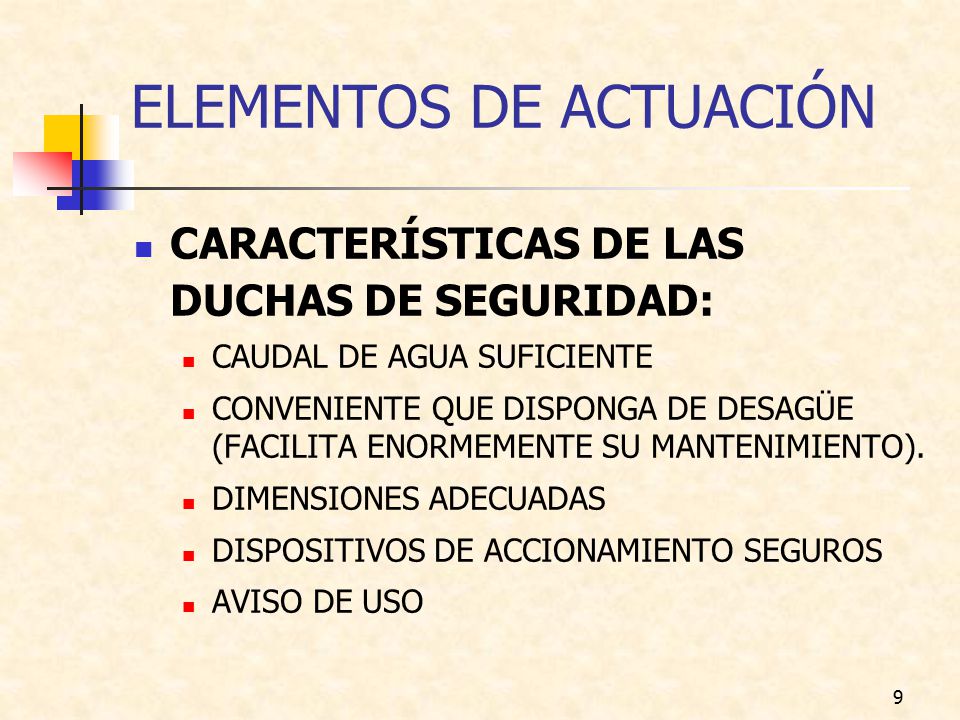 ELEMENTOS DE ACTUACIÓN

CARACTERÍSTICAS DE LAS DUCHAS DE SEGURIDAD:

CAUDAL DE AGUA SUFICIENTE

CONVENIENTE QUE DISPONGA DE DESAGÜE (FACILITA ENORMEMENTE SU MANTENIMIENTO).

DIMENSIONES ADECUADAS

DISPOSITIVOS DE ACCIONAMIENTO SEGUROS

AVISO DE USO

9